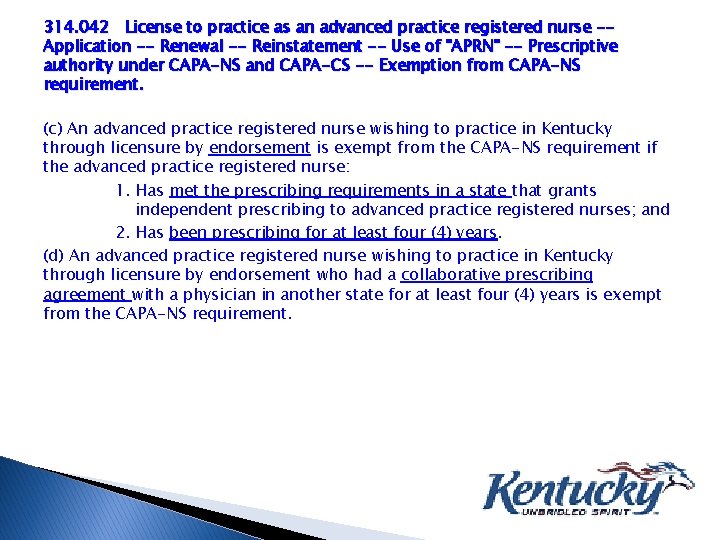 314.042 License to practice as an advanced practice registered nurse -- Application -- Renewal -- Reinstatement -- Use of "APRN" -- Prescriptive authority under CAPA-NS and CAPA-CS -- Exemption from CAPA-NS requirement.

(c) An advanced practice registered nurse wishing to practice in Kentucky through licensure by endorsement is exempt from the CAPA-NS requirement if the advanced practice registered nurse:

1. Has met the prescribing requirements in a state that grants independent prescribing to advanced practice registered nurses; and
2. Has been prescribing for at least four (4) years.

(d) An advanced practice registered nurse wishing to practice in Kentucky through licensure by endorsement who had a collaborative prescribing agreement with a physician in another state for at least four (4) years is exempt from the CAPA-NS requirement.

Kentucky
UNBRIDLED SPIRIT